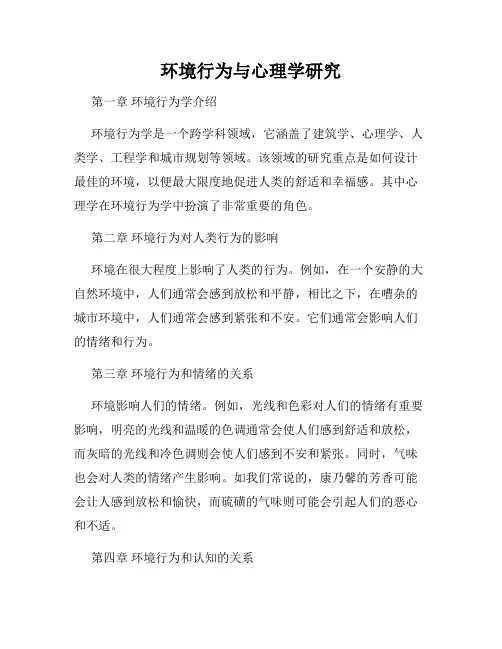 环境行为与心理学研究

第一章 环境行为学介绍

环境行为学是一个跨学科领域，它涵盖了建筑学、心理学、人类学、工程学和城市规划等领域。该领域的研究重点是如何设计最佳的环境，以便最大限度地促进人类的舒适和幸福感。其中心理学在环境行为学中扮演了非常重要的角色。

第二章 环境行为对人类行为的影响

环境在很大程度上影响了人类的行为。例如，在一个安静的大自然环境中，人们通常会感到放松和平静，相比之下，在嘈杂的城市环境中，人们通常会感到紧张和不安。它们通常会影响人们的情绪和行为。

第三章 环境行为和情绪的关系

环境影响人们的情绪。例如，光线和色彩对人们的情绪有重要影响，明亮的光线和温暖的色调通常会使人们感到舒适和放松，而灰暗的光线和冷色调则会使人们感到不安和紧张。同时，气味也会对人类的情绪产生影响。如我们常说的，康乃馨的芳香可能会让人感到放松和愉快，而硫磺的气味则可能会引起人们的恶心和不适。

第四章 环境行为和认知的关系